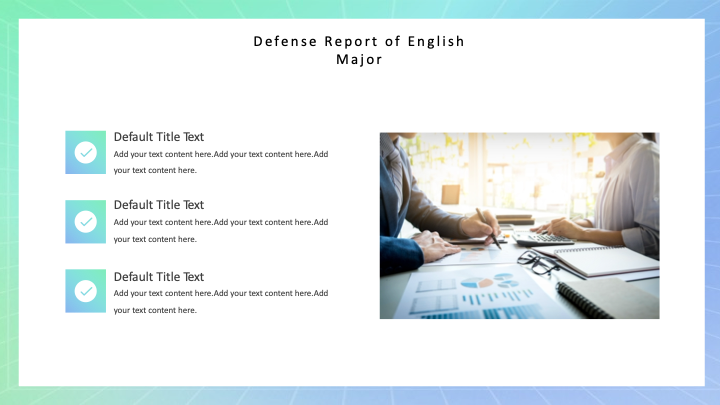 Defense Report of English Major

Default Title Text

Add your text content here.Add your text content here.Add your text content here.

Default Title Text

Add your text content here.Add your text content here.Add your text content here.

Default Title Text

Add your text content here.Add your text content here.Add your text content here.